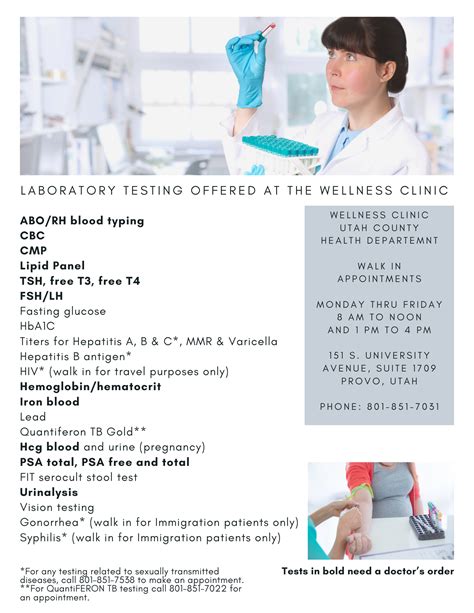 LABORATORY TESTING OFFERED AT THE WELLNESS CLINIC

ABO/RH blood typing
CBC
CMP
Lipid Panel
TSH, free T3, free T4
FSH/LH
Fasting glucose
HbA1C
Titers for Hepatitis A, B & C*, MMR & Varicella
Hepatitis B antigen*
HIV* (walk in for travel purposes only)
Hemoglobin/hematocrit
Iron blood
Lead
Quantiferon TB Gold**
Hcg blood and urine (pregnancy)
PSA total, PSA free and total
FIT serocult stool test
Urinalysis
Vision testing
Gonorrhea* (walk in for Immigration patients only)
Syphilis* (walk in for Immigration patients only)

WELLNESS CLINIC
UTAH COUNTY
HEALTH DEPARTEMNT

WALK IN
APPOINTMENTS

MONDAY THRU FRIDAY
8 AM TO NOON
AND 1 PM TO 4 PM

151 S. UNIVERSITY
AVENUE, SUITE 1709
PROVO, UTAH

PHONE: 801-851-7031

*For any testing related to sexually transmitted diseases, call 801-851-7538 to make an appointment.
**For QuantiFERON TB testing call 801-851-7022 for an appointment.

Tests in bold need a doctor's order